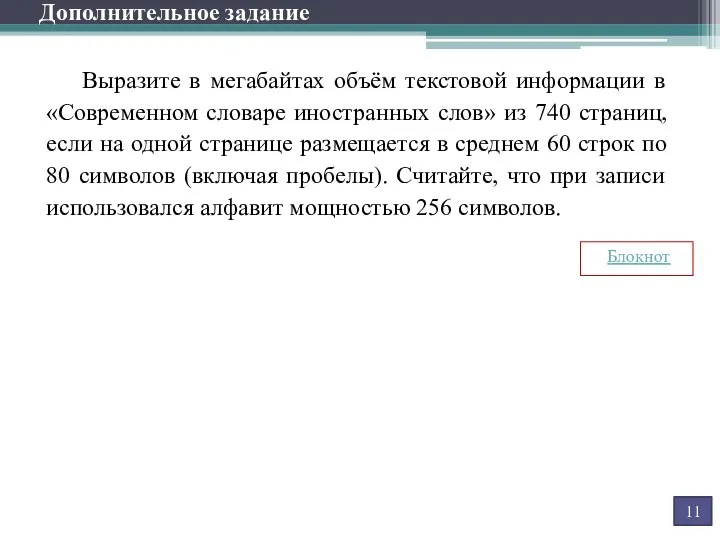 Дополнительное задание

Выразите в мегабайтах объём текстовой информации в «Современном словаре иностранных слов» из 740 страниц, если на одной странице размещается в среднем 60 строк по 80 символов (включая пробелы). Считайте, что при записи использовался алфавит мощностью 256 символов.

Блокнот

11